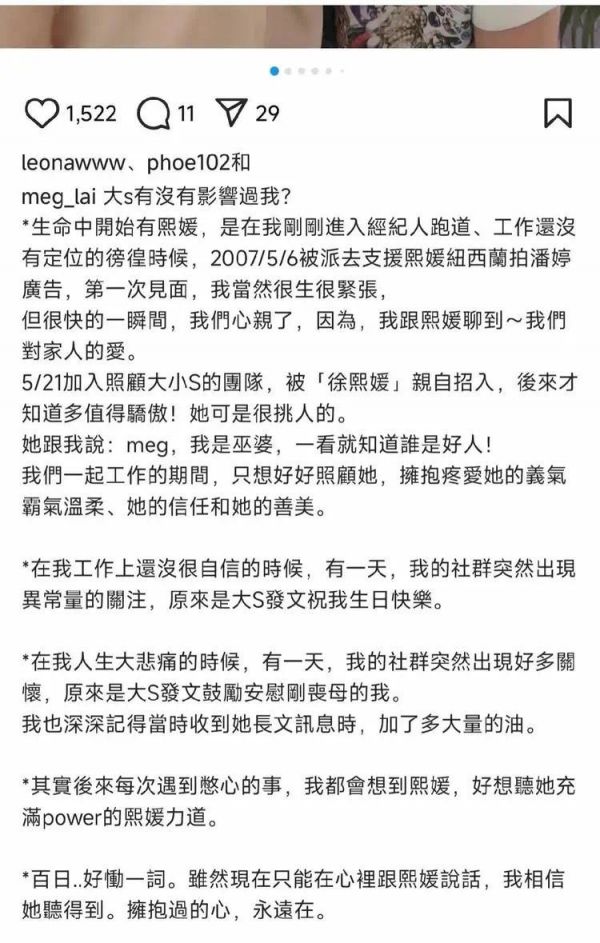 1,522 11 29

leonawww、phoe102和

meg_lai 大s有沒有影響過我?
*生命中開始有熙媛，是在我剛剛進入經紀人跑道、工作還沒有定位的徬徨時候，2007/5/6被派去支援熙媛紐西蘭拍潘婷廣告，第一次見面，我當然很生很緊張，
但很快的一瞬間，我們心親了，因為，我跟熙媛聊到～我們對家人的愛。
5/21加入照顧大小S的團隊，被「徐熙媛」親自招入，後來才知道多值得驕傲！她可是很挑人的。
她跟我說：meg，我是巫婆，一看就知道誰是好人！
我們一起工作的期間，只想好好照顧她，擁抱疼愛她的義氣霸氣溫柔、她的信任和她的善美。

*在我工作上還沒很自信的時候，有一天，我的社群突然出現異常量的關注，原來是大S發文祝我生日快樂。

*在我人生大悲痛的時候，有一天，我的社群突然出現好多關懷，原來是大S發文鼓勵安慰剛喪母的我。
我也深深記得當時收到她長文訊息時，加了多大量的油。

*其實後來每次遇到憋心的事，我都會想到熙媛，好想聽她充滿power的熙媛力道。

*百日..好慟一詞。雖然現在只能在心裡跟熙媛說話，我相信她聽得到。擁抱過的心，永遠在。